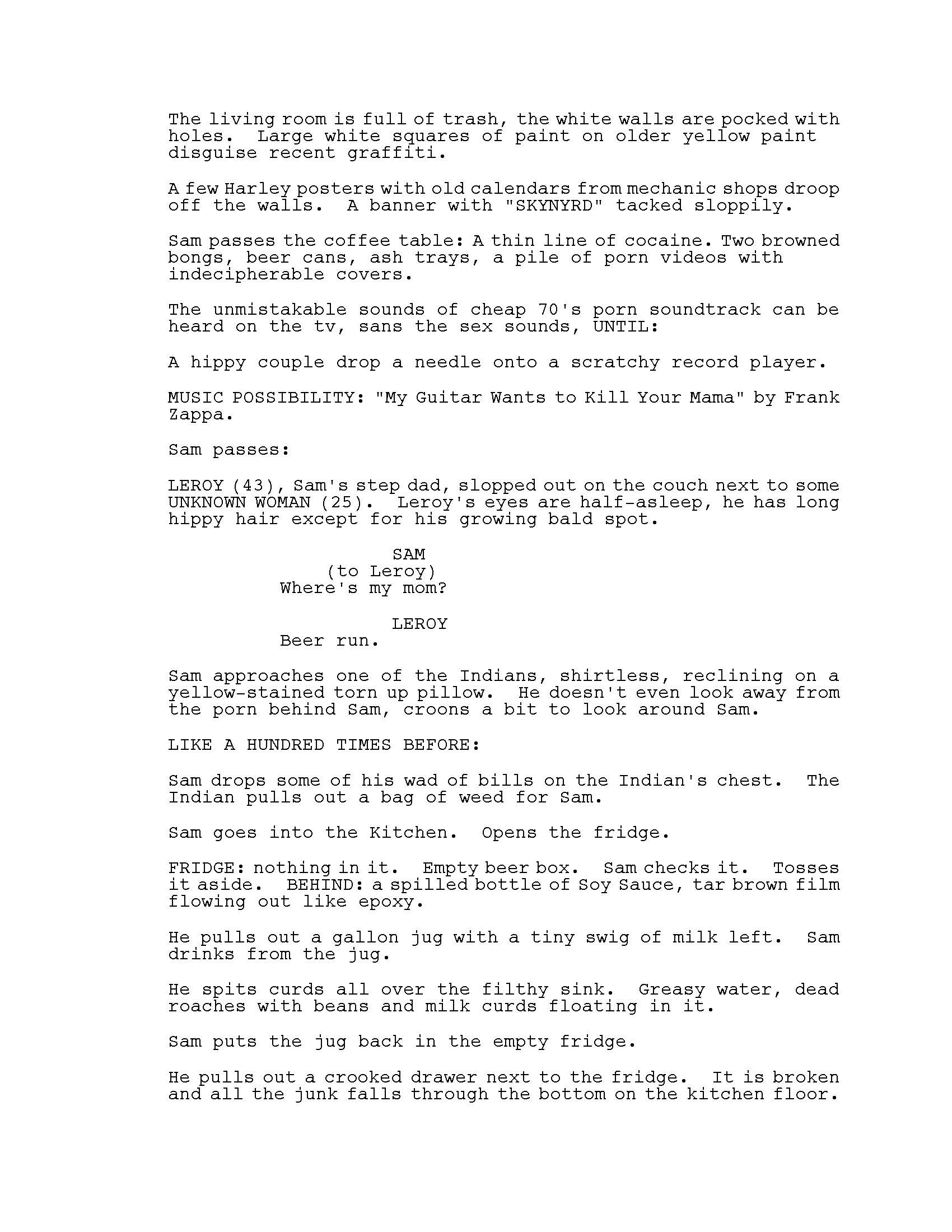 The living room is full of trash, the white walls are pocked with holes. Large white squares of paint on older yellow paint disguise recent graffiti.

A few Harley posters with old calendars from mechanic shops droop off the walls. A banner with "SKYNYRD" tacked sloppily.

Sam passes the coffee table: A thin line of cocaine. Two browned bongs, beer cans, ash trays, a pile of porn videos with indecipherable covers.

The unmistakable sounds of cheap 70's porn soundtrack can be heard on the tv, sans the sex sounds, UNTIL:

A hippy couple drop a needle onto a scratchy record player.

MUSIC POSSIBILITY: "My Guitar Wants to Kill Your Mama" by Frank Zappa.

Sam passes:

LEROY (43), Sam's step dad, slopped out on the couch next to some UNKNOWN WOMAN (25). Leroy's eyes are half-asleep, he has long hippy hair except for his growing bald spot.

SAM
(to Leroy)
Where's my mom?

LEROY
Beer run.

Sam approaches one of the Indians, shirtless, reclining on a yellow-stained torn up pillow. He doesn't even look away from the porn behind Sam, croons a bit to look around Sam.

LIKE A HUNDRED TIMES BEFORE:

Sam drops some of his wad of bills on the Indian's chest. The Indian pulls out a bag of weed for Sam.

Sam goes into the Kitchen. Opens the fridge.

FRIDGE: nothing in it. Empty beer box. Sam checks it. Tosses it aside. BEHIND: a spilled bottle of Soy Sauce, tar brown film flowing out like epoxy.

He pulls out a gallon jug with a tiny swig of milk left. Sam drinks from the jug.

He spits curds all over the filthy sink. Greasy water, dead roaches with beans and milk curds floating in it.

Sam puts the jug back in the empty fridge.

He pulls out a crooked drawer next to the fridge. It is broken and all the junk falls through the bottom on the kitchen floor.